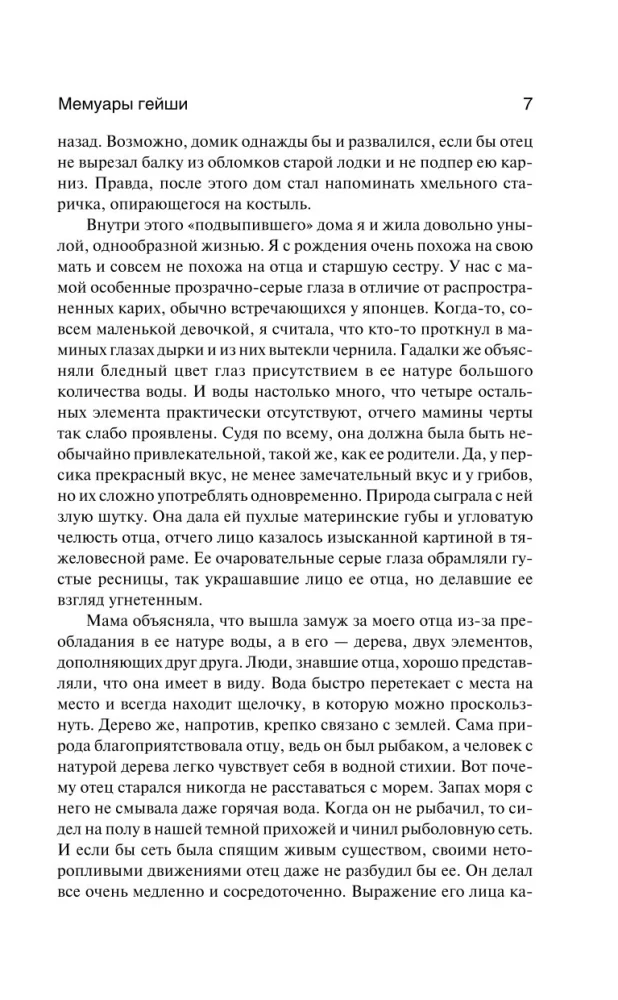 Мемуары гейши 7

назад. Возможно, домик однажды бы и развалился, если бы отец не вырезал балку из обломков старой лодки и не подпер ею карниз. Правда, после этого дом стал напоминать хмельного старичка, опирающегося на костыль.

Внутри этого «подвыпившего» дома я и жила довольно унылой, однообразной жизнью. Я с рождения очень похожа на свою мать и совсем не похожа на отца и старшую сестру. У нас с мамой особенные прозрачно-серые глаза в отличие от распространенных карих, обычно встречающихся у японцев. Когда-то, совсем маленькой девочкой, я считала, что кто-то проткнул в маминых глазах дырки и из них вытекли чернила. Гадалки же объясняли бледный цвет глаз присутствием в ее натуре большого количества воды. И воды настолько много, что четыре остальных элемента практически отсутствуют, отчего мамины черты так слабо проявлены. Судя по всему, она должна была быть необычайно привлекательной, такой же, как ее родители. Да, у персика прекрасный вкус, не менее замечательный вкус и у грибов, но их сложно употреблять одновременно. Природа сыграла с ней злую шутку. Она дала ей пухлые материнские губы и угловатую челюсть отца, отчего лицо казалось изысканной картиной в тяжеловесной раме. Ее очаровательные серые глаза обрамляли густые ресницы, так украшавшие лицо ее отца, но делавшие ее взгляд угнетенным.

Мама объясняла, что вышла замуж за моего отца из-за преобладания в ее натуре воды, а в его — дерева, двух элементов, дополняющих друг друга. Люди, знавшие отца, хорошо представляли, что она имеет в виду. Вода быстро перетекает с места на место и всегда находит щелочку, в которую можно проскользнуть. Дерево же, напротив, крепко связано с землей. Сама природа благоприятствовала отцу, ведь он был рыбаком, а человек с натурой дерева легко чувствует себя в водной стихии. Вот почему отец старался никогда не расставаться с морем. Запах моря с него не смывала даже горячая вода. Когда он не рыбачил, то сидел на полу в нашей темной прихожей и чинил рыболовную сеть. И если бы сеть была спящим живым существом, своими неторопливыми движениями отец даже не разбудил бы ее. Он делал все очень медленно и сосредоточенно. Выражение его лица ка-